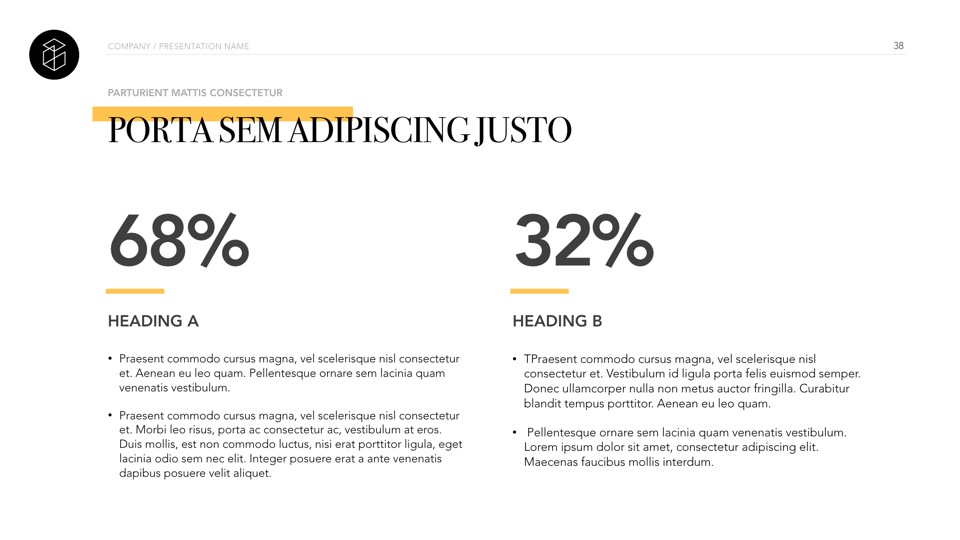 COMPANY / PRESENTATION NAME

38

PARTURIENT MATTIS CONSECTETUR

PORTA SEM ADIPISCING JUSTO

68%

HEADING A

• Praesent commodo cursus magna, vel scelerisque nisl consectetur et. Aenean eu leo quam. Pellentesque ornare sem lacinia quam venenatis vestibulum.

• Praesent commodo cursus magna, vel scelerisque nisl consectetur et. Morbi leo risus, porta ac consectetur ac, vestibulum at eros. Duis mollis, est non commodo luctus, nisi erat porttitor ligula, eget lacinia odio sem nec elit. Integer posuere erat a ante venenatis dapibus posuere velit aliquet.

32%

HEADING B

• TPraesent commodo cursus magna, vel scelerisque nisl consectetur et. Vestibulum id ligula porta felis euismod semper. Donec ullamcorper nulla non metus auctor fringilla. Curabitur blandit tempus porttitor. Aenean eu leo quam.

• Pellentesque ornare sem lacinia quam venenatis vestibulum. Lorem ipsum dolor sit amet, consectetur adipiscing elit. Maecenas faucibus mollis interdum.